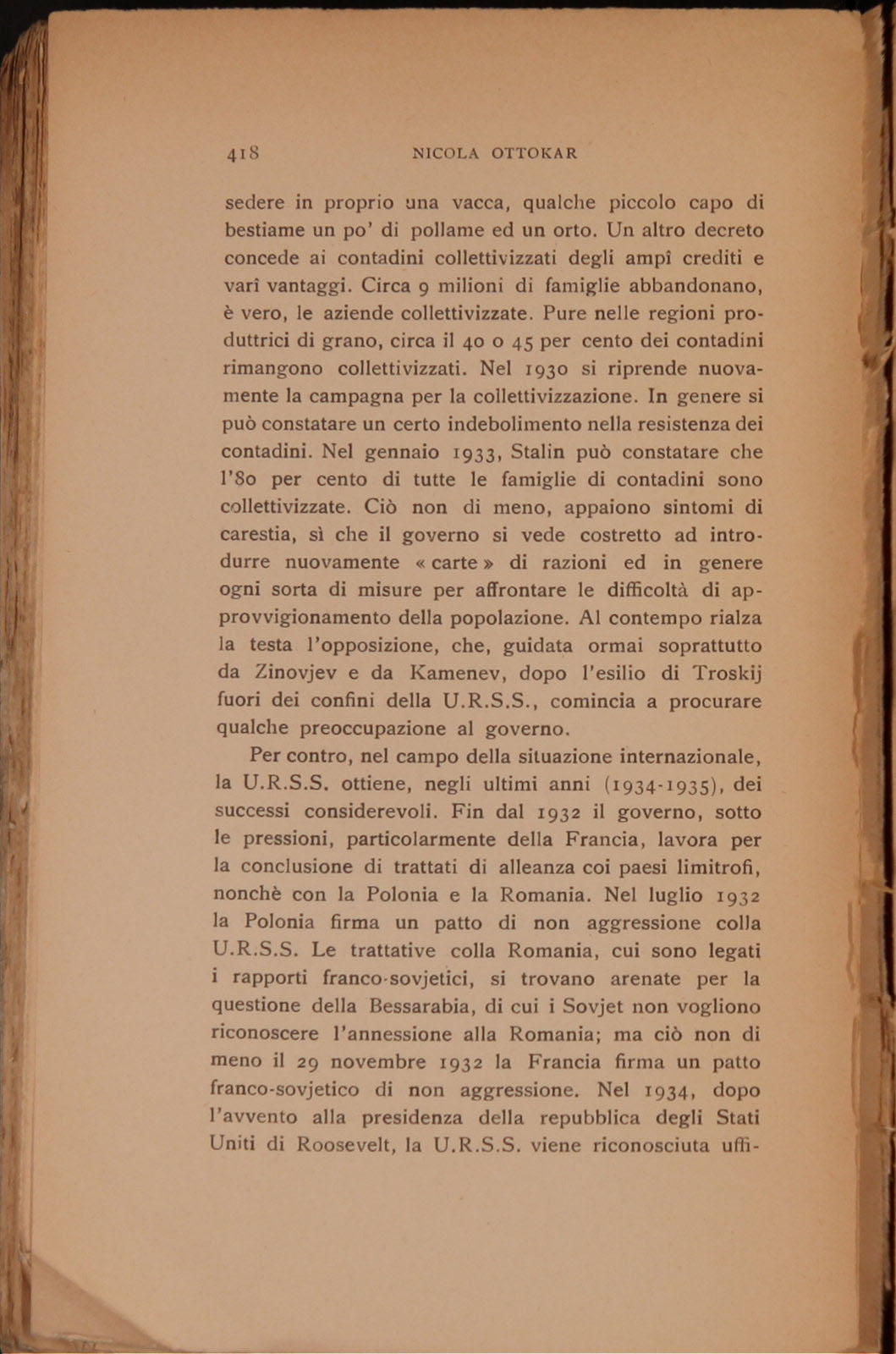 418 NICOLA OTTOKAR

sedere in proprio una vacca, qualche piccolo capo di bestiame un po' di pollame ed un orto. Un altro decreto concede ai contadini collettivizzati degli ampî crediti e varî vantaggi. Circa 9 milioni di famiglie abbandonano, è vero, le aziende collettivizzate. Pure nelle regioni produttrici di grano, circa il 40 o 45 per cento dei contadini rimangono collettivizzati. Nel 1930 si riprende nuovamente la campagna per la collettivizzazione. In genere si può constatare un certo indebolimento nella resistenza dei contadini. Nel gennaio 1933, Stalin può constatare che l'80 per cento di tutte le famiglie di contadini sono collettivizzate. Ciò non di meno, appaiono sintomi di carestia, sì che il governo si vede costretto ad introdurre nuovamente «carte» di razioni ed in genere ogni sorta di misure per affrontare le difficoltà di approvvigionamento della popolazione. Al contempo rialza la testa l'opposizione, che, guidata ormai soprattutto da Zinovjev e da Kamenev, dopo l'esilio di Troskij fuori dei confini della U.R.S.S., comincia a procurare qualche preoccupazione al governo.

Per contro, nel campo della situazione internazionale, la U.R.S.S. ottiene, negli ultimi anni (1934-1935), dei successi considerevoli. Fin dal 1932 il governo, sotto le pressioni, particolarmente della Francia, lavora per la conclusione di trattati di alleanza coi paesi limitrofi, nonchè con la Polonia e la Romania. Nel luglio 1932 la Polonia firma un patto di non aggressione colla U.R.S.S. Le trattative colla Romania, cui sono legati i rapporti franco-sovjetici, si trovano arenate per la questione della Bessarabia, di cui i Sovjet non vogliono riconoscere l'annessione alla Romania; ma ciò non di meno il 29 novembre 1932 la Francia firma un patto franco-sovjetico di non aggressione. Nel 1934, dopo l'avvento alla presidenza della repubblica degli Stati Uniti di Roosevelt, la U.R.S.S. viene riconosciuta uffi-